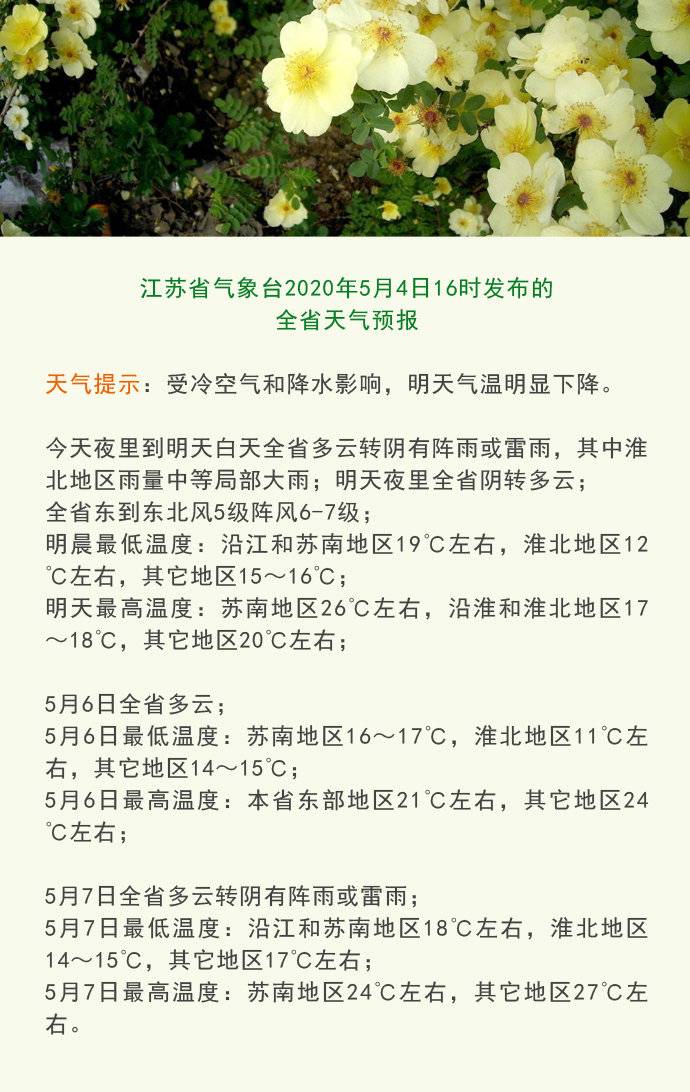 江苏省气象台2020年5月4日16时发布的
全省天气预报

天气提示：受冷空气和降水影响，明天气温明显下降。

今天夜里到明天白天全省多云转阴有阵雨或雷雨，其中淮北地区雨量中等局部大雨；明天夜里全省阴转多云；
全省东到东北风5级阵风6-7级；
明晨最低温度：沿江和苏南地区19℃左右，淮北地区12℃左右，其它地区15～16℃；
明天最高温度：苏南地区26℃左右，沿淮和淮北地区17～18℃，其它地区20℃左右；

5月6日全省多云；
5月6日最低温度：苏南地区16～17℃，淮北地区11℃左右，其它地区14～15℃；
5月6日最高温度：本省东部地区21℃左右，其它地区24℃左右；

5月7日全省多云转阴有阵雨或雷雨；
5月7日最低温度：沿江和苏南地区18℃左右，淮北地区14～15℃，其它地区17℃左右；
5月7日最高温度：苏南地区24℃左右，其它地区27℃左右。